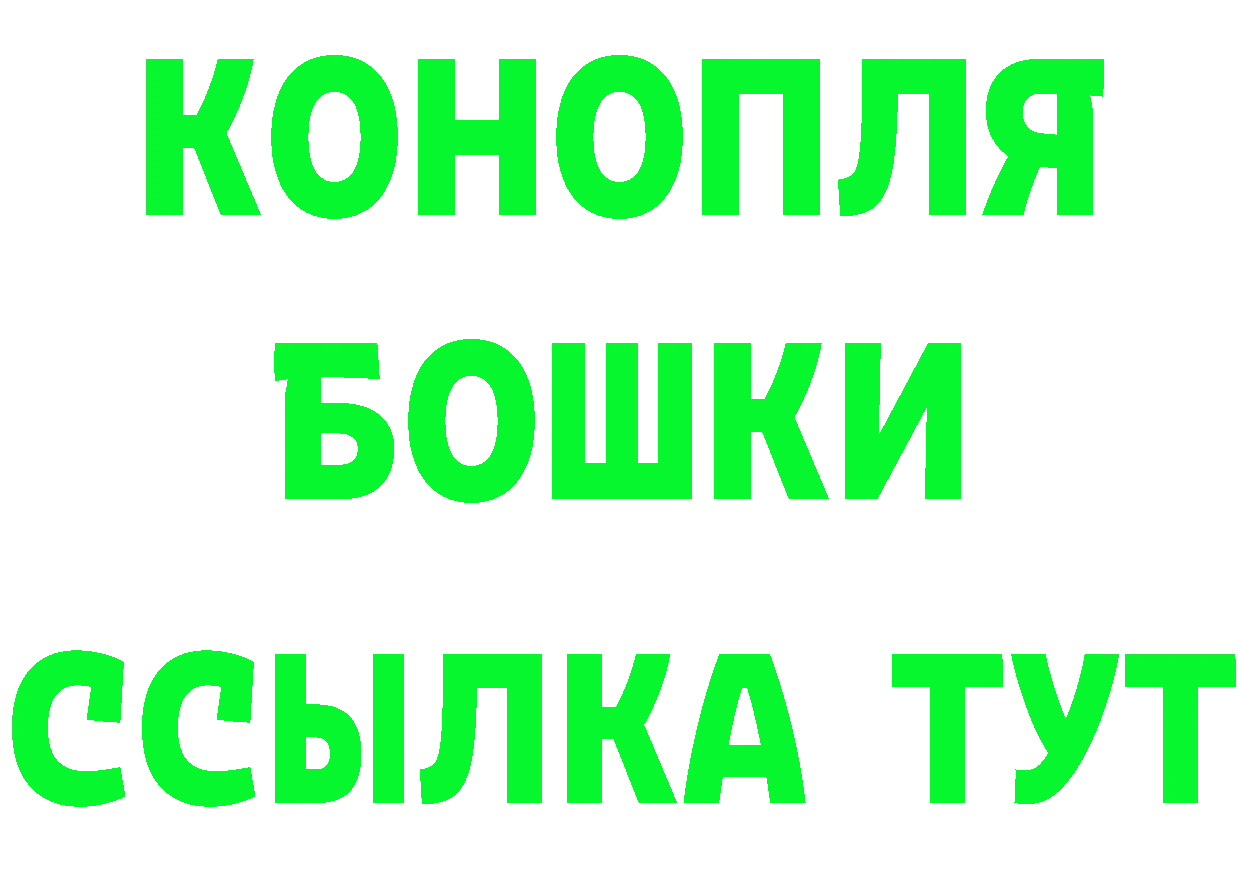 КОНОПЛЯ
БОШКИ
ССЫЛКА ТУТ